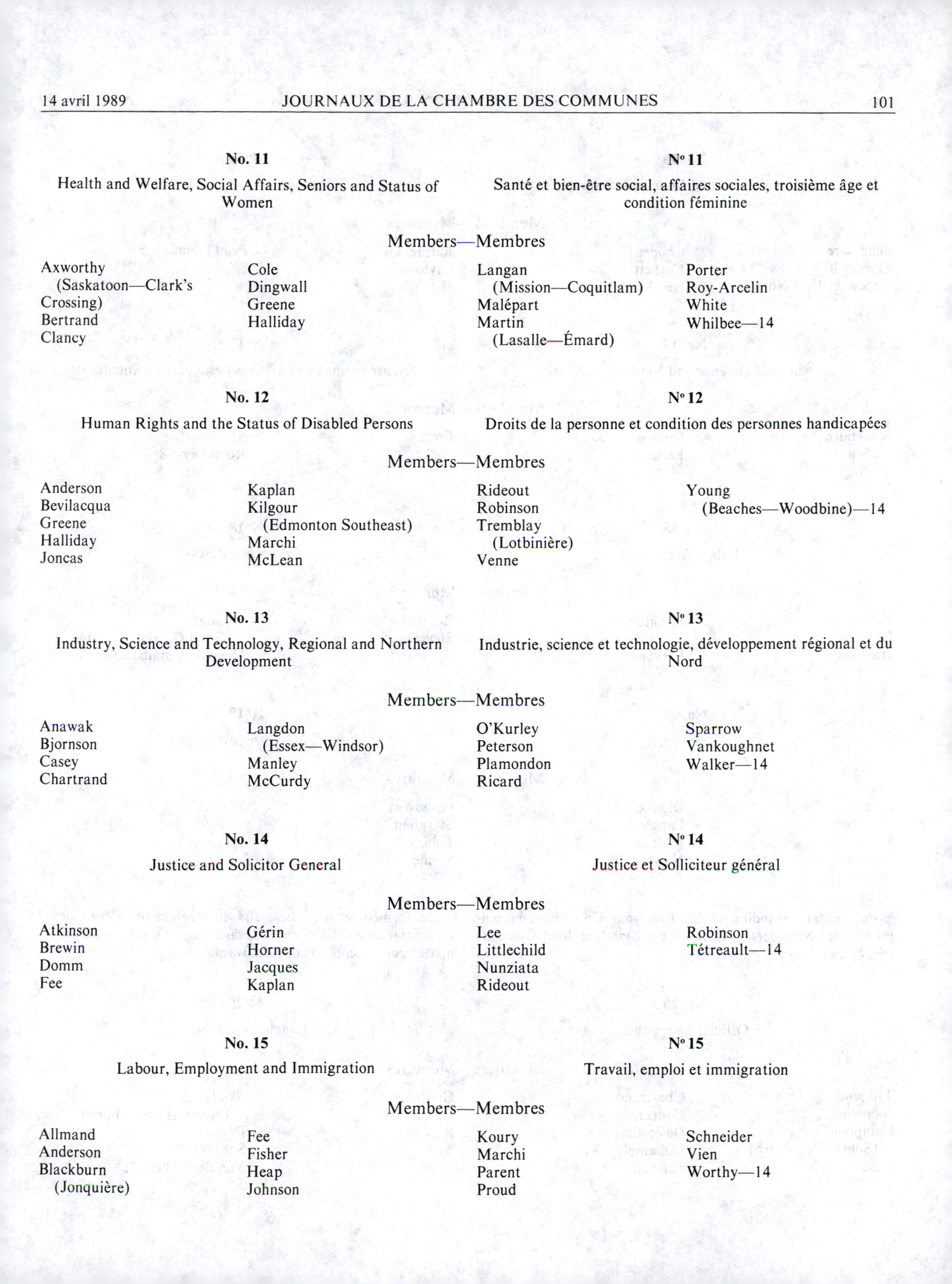 14 avril 1989 JOURNAUX DE LA CHAMBRE DES COMMUNES 101

No. 11

Health and Welfare, Social Affairs, Seniors and Status of Women

Nº 11

Santé et bien-être social, affaires sociales, troisième âge et condition féminine

Members—Membres

Axworthy (Saskatoon—Clark's Crossing)
Bertrand
Clancy

Cole
Dingwall
Greene
Halliday

Langan (Mission—Coquitlam)
Malépart
Martin (Lasalle—Émard)

Porter
Roy-Arcelin
White
Whilbee—14

No. 12

Human Rights and the Status of Disabled Persons

Nº 12

Droits de la personne et condition des personnes handicapées

Members—Membres

Anderson
Bevilacqua
Greene
Halliday
Joncas

Kaplan
Kilgour (Edmonton Southeast)
Marchi
McLean

Rideout
Robinson
Tremblay (Lotbinière)
Venne

Young (Beaches—Woodbine)—14

No. 13

Industry, Science and Technology, Regional and Northern Development

Nº 13

Industrie, science et technologie, développement régional et du Nord

Members—Membres

Anawak
Bjornson
Casey
Chartrand

Langdon (Essex—Windsor)
Manley
McCurdy

O'Kurley
Peterson
Plamondon
Ricard

Sparrow
Vankoughnet
Walker—14

No. 14

Justice and Solicitor General

Nº 14

Justice et Solliciteur général

Members—Membres

Atkinson
Brewin
Domm
Fee

Gérin
Horner
Jacques
Kaplan

Lee
Littlechild
Nunziata
Rideout

Robinson
Tétreault—14

No. 15

Labour, Employment and Immigration

Nº 15

Travail, emploi et immigration

Members—Membres

Allmand
Anderson
Blackburn (Jonquière)

Fee
Fisher
Heap
Johnson

Koury
Marchi
Parent
Proud

Schneider
Vien
Worthy—14